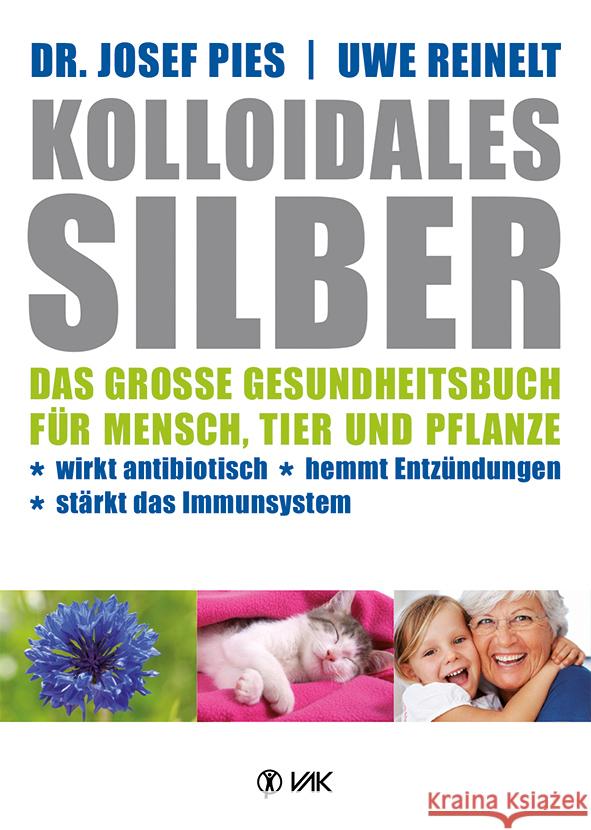 DR. JOSEF PIES | UWE REINELT

KOLLOIDALES SILBER

DAS GROSSE GESUNDHEITSBUCH FÜR MENSCH, TIER UND PFLANZE

* wirkt antibiotisch * hemmt Entzündungen
* stärkt das Immunsystem

VAK